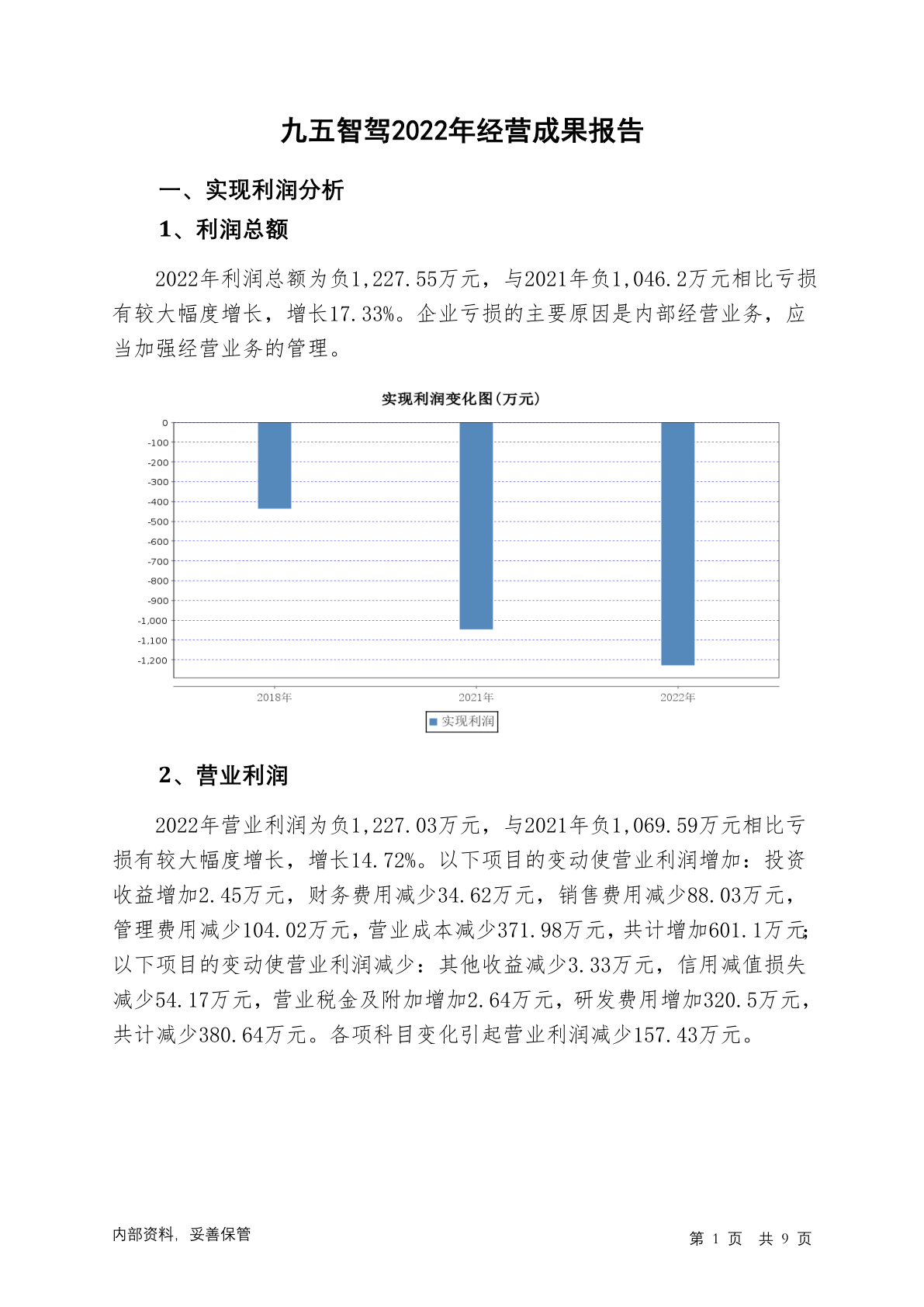 九五智驾2022年经营成果报告

一、实现利润分析

1、利润总额

2022年利润总额为负1,227.55万元，与2021年负1,046.2万元相比亏损有较大幅度增长，增长17.33%。企业亏损的主要原因是内部经营业务，应当加强经营业务的管理。

实现利润变化图(万元)

0
-100
-200
-300
-400
-500
-600
-700
-800
-900
-1,000
-1,100
-1,200

2018年
2021年
2022年

实现利润

2、营业利润

2022年营业利润为负1,227.03万元，与2021年负1,069.59万元相比亏损有较大幅度增长，增长14.72%。以下项目的变动使营业利润增加：投资收益增加2.45万元，财务费用减少34.62万元，销售费用减少88.03万元，管理费用减少104.02万元，营业成本减少371.98万元，共计增加601.1万元;以下项目的变动使营业利润减少：其他收益减少3.33万元，信用减值损失减少54.17万元，营业税金及附加增加2.64万元，研发费用增加320.5万元，共计减少380.64万元。各项科目变化引起营业利润减少157.43万元。

内部资料，妥善保管

第 1 页 共 9 页